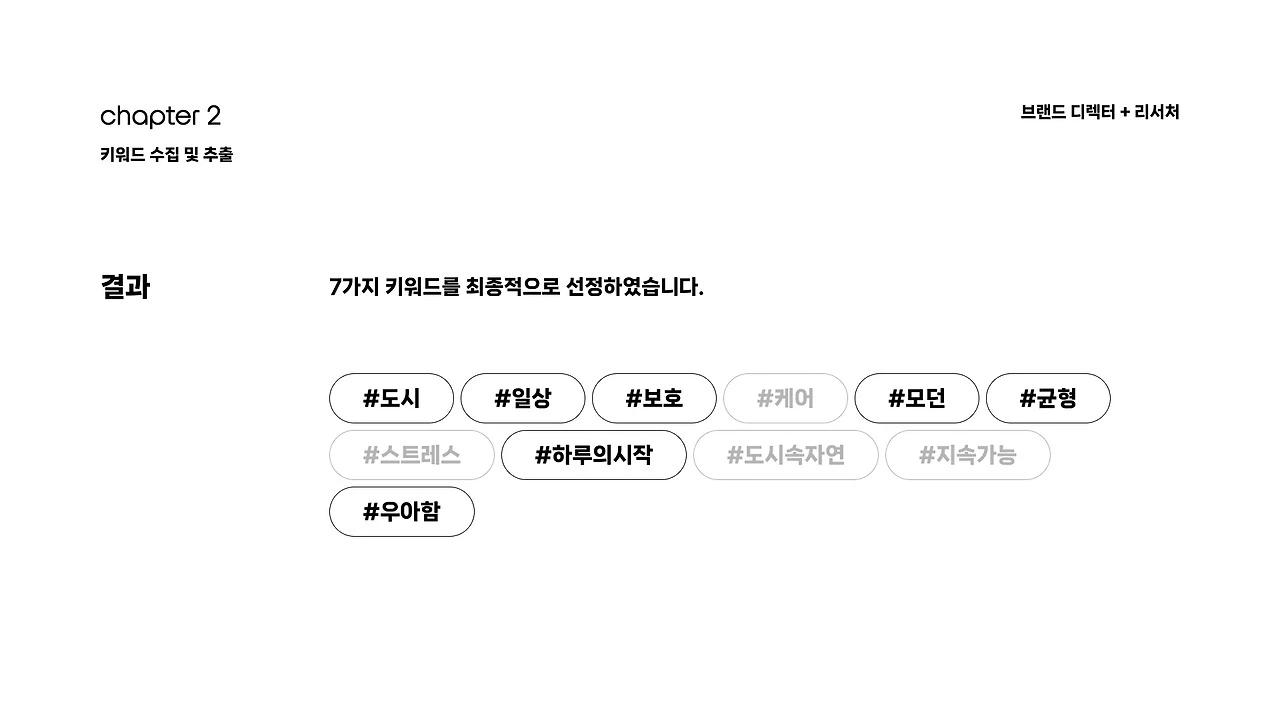 chapter 2

키워드 수집 및 추출

브랜드 디렉터 + 리서처

결과

7가지 키워드를 최종적으로 선정하였습니다.

#도시 #일상 #보호 #케어 #모던 #균형

#스트레스 #하루의시작 #도시속자연 #지속가능

#우아함